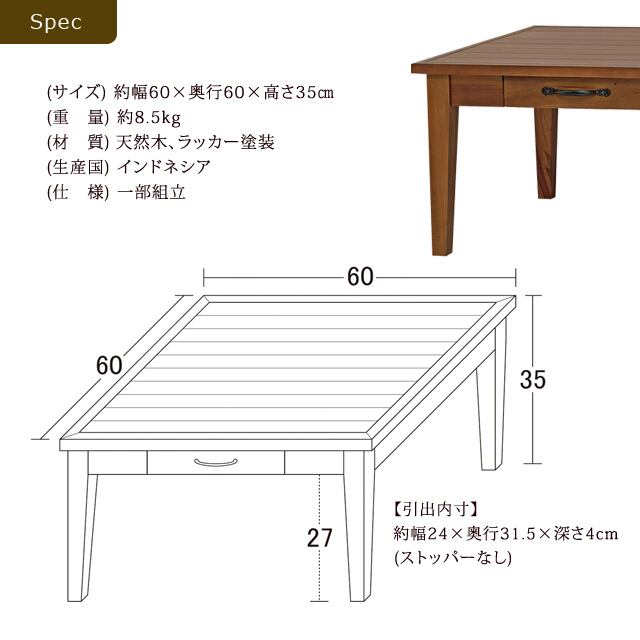 Spec

(サイズ) 約幅60×奥行60×高さ35cm
(重　量) 約8.5kg
(材　質) 天然木、ラッカー塗装
(生産国) インドネシア
(仕　様) 一部組立

60

60

35

27

【引出内寸】
約幅24×奥行31.5×深さ4cm
(ストッパーなし)